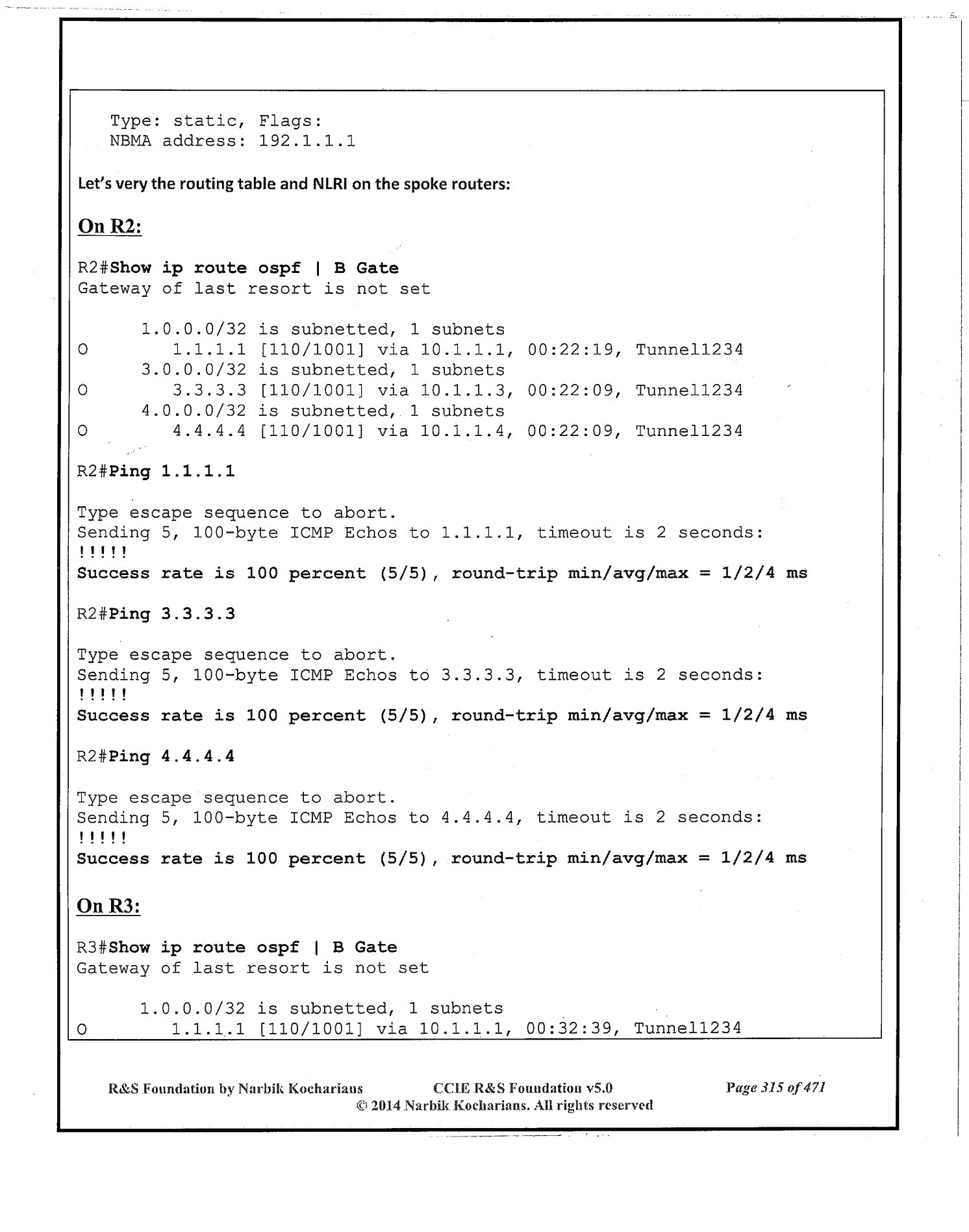 Type: static, Flags:
NBMA address: 192.1.1.1

Let's very the routing table and NLRI on the spoke routers:

On R2:

R2#Show ip route ospf | B Gate
Gateway of last resort is not set

1.0.0.0/32 is subnetted, 1 subnets
O 1.1.1.1 [110/1001] via 10.1.1.1, 00:22:19, Tunnel1234
3.0.0.0/32 is subnetted, 1 subnets
O 3.3.3.3 [110/1001] via 10.1.1.3, 00:22:09, Tunnel1234
4.0.0.0/32 is subnetted, 1 subnets
O 4.4.4.4 [110/1001] via 10.1.1.4, 00:22:09, Tunnel1234

R2#Ping 1.1.1.1

Type escape sequence to abort.
Sending 5, 100-byte ICMP Echos to 1.1.1.1, timeout is 2 seconds:
!!!!!
Success rate is 100 percent (5/5), round-trip min/avg/max = 1/2/4 ms

R2#Ping 3.3.3.3

Type escape sequence to abort.
Sending 5, 100-byte ICMP Echos to 3.3.3.3, timeout is 2 seconds:
!!!!!
Success rate is 100 percent (5/5), round-trip min/avg/max = 1/2/4 ms

R2#Ping 4.4.4.4

Type escape sequence to abort.
Sending 5, 100-byte ICMP Echos to 4.4.4.4, timeout is 2 seconds:
!!!!!
Success rate is 100 percent (5/5), round-trip min/avg/max = 1/2/4 ms

On R3:

R3#Show ip route ospf | B Gate
Gateway of last resort is not set

1.0.0.0/32 is subnetted, 1 subnets
O 1.1.1.1 [110/1001] via 10.1.1.1, 00:32:39, Tunnel1234

R&S Foundation by Narbik Kocharians CCIE R&S Foundation v5.0 Page 315 of 471
© 2014 Narbik Kocharians. All rights reserved